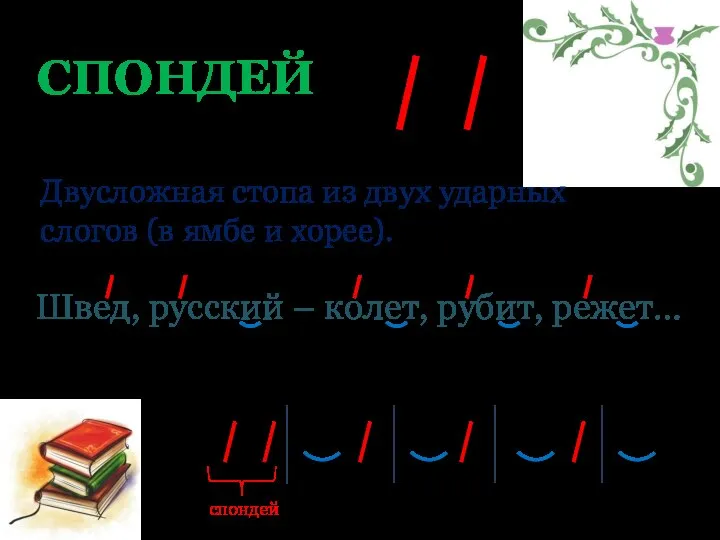 СПОНДЕЙ

Двусложная стопа из двух ударных слогов (в ямбе и хорее).

Швед, русский – колет, рубит, режет…

спондей